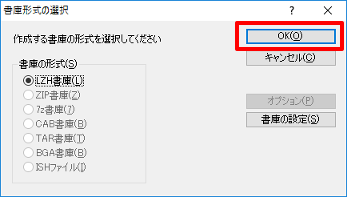 書庫形式の選択

?

X

作成する書庫の形式を選択してください

OK(O)

キャンセル(C)

書庫の形式(S)

LZH書庫(L)

ZIP書庫(Z)

7z書庫(7)

CAB書庫(B)

TAR書庫(T)

BGA書庫(B)

ISHファイル(I)

オプション(P)

書庫の設定(S)